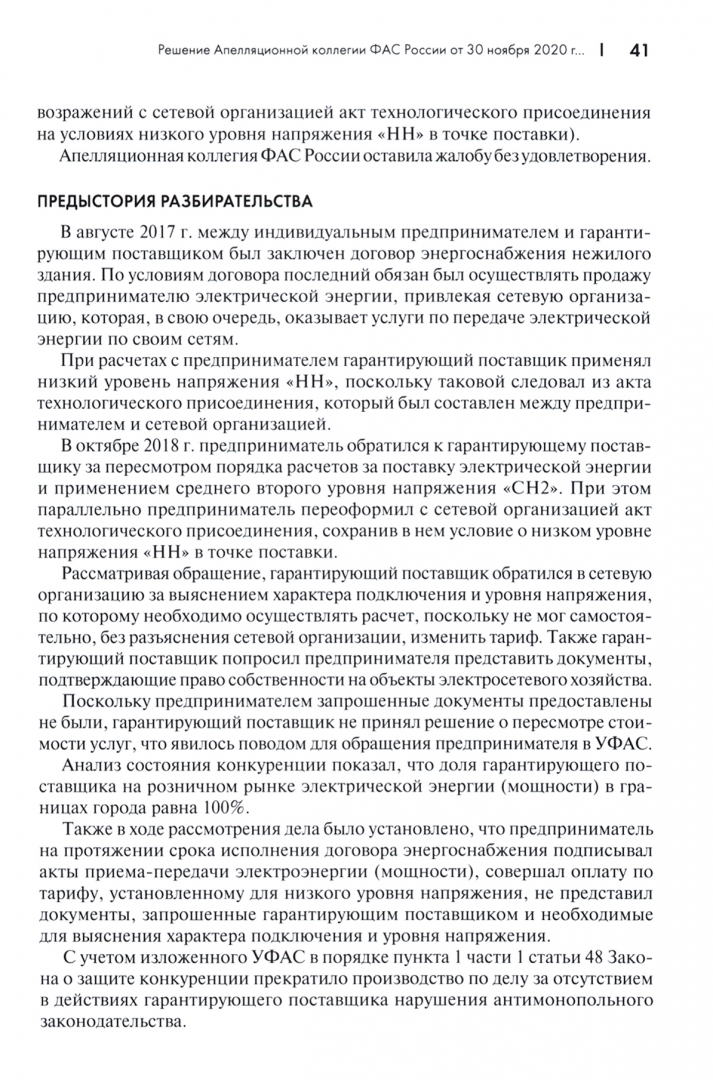 Решение Апелляционной коллегии ФАС России от 30 ноября 2020 г... | 41

возражений с сетевой организацией акт технологического присоединения на условиях низкого уровня напряжения «НН» в точке поставки).

Апелляционная коллегия ФАС России оставила жалобу без удовлетворения.

ПРЕДЫСТОРИЯ РАЗБИРАТЕЛЬСТВА

В августе 2017 г. между индивидуальным предпринимателем и гарантирующим поставщиком был заключен договор энергоснабжения нежилого здания. По условиям договора последний обязан был осуществлять продажу предпринимателю электрической энергии, привлекая сетевую организацию, которая, в свою очередь, оказывает услуги по передаче электрической энергии по своим сетям.

При расчетах с предпринимателем гарантирующий поставщик применял низкий уровень напряжения «НН», поскольку таковой следовал из акта технологического присоединения, который был составлен между предпринимателем и сетевой организацией.

В октябре 2018 г. предприниматель обратился к гарантирующему поставщику за пересмотром порядка расчетов за поставку электрической энергии и применением среднего второго уровня напряжения «СН2». При этом параллельно предприниматель переоформил с сетевой организацией акт технологического присоединения, сохранив в нем условие о низком уровне напряжения «НН» в точке поставки.

Рассматривая обращение, гарантирующий поставщик обратился в сетевую организацию за выяснением характера подключения и уровня напряжения, по которому необходимо осуществлять расчет, поскольку не мог самостоятельно, без разъяснения сетевой организации, изменить тариф. Также гарантирующий поставщик попросил предпринимателя представить документы, подтверждающие право собственности на объекты электросетевого хозяйства.

Поскольку предпринимателем запрошенные документы предоставлены не были, гарантирующий поставщик не принял решение о пересмотре стоимости услуг, что явилось поводом для обращения предпринимателя в УФАС.

Анализ состояния конкуренции показал, что доля гарантирующего поставщика на розничном рынке электрической энергии (мощности) в границах города равна 100%.

Также в ходе рассмотрения дела было установлено, что предприниматель на протяжении срока исполнения договора энергоснабжения подписывал акты приема-передачи электроэнергии (мощности), совершал оплату по тарифу, установленному для низкого уровня напряжения, не представил документы, запрошенные гарантирующим поставщиком и необходимые для выяснения характера подключения и уровня напряжения.

С учетом изложенного УФАС в порядке пункта 1 части 1 статьи 48 Закона о защите конкуренции прекратило производство по делу за отсутствием в действиях гарантирующего поставщика нарушения антимонопольного законодательства.